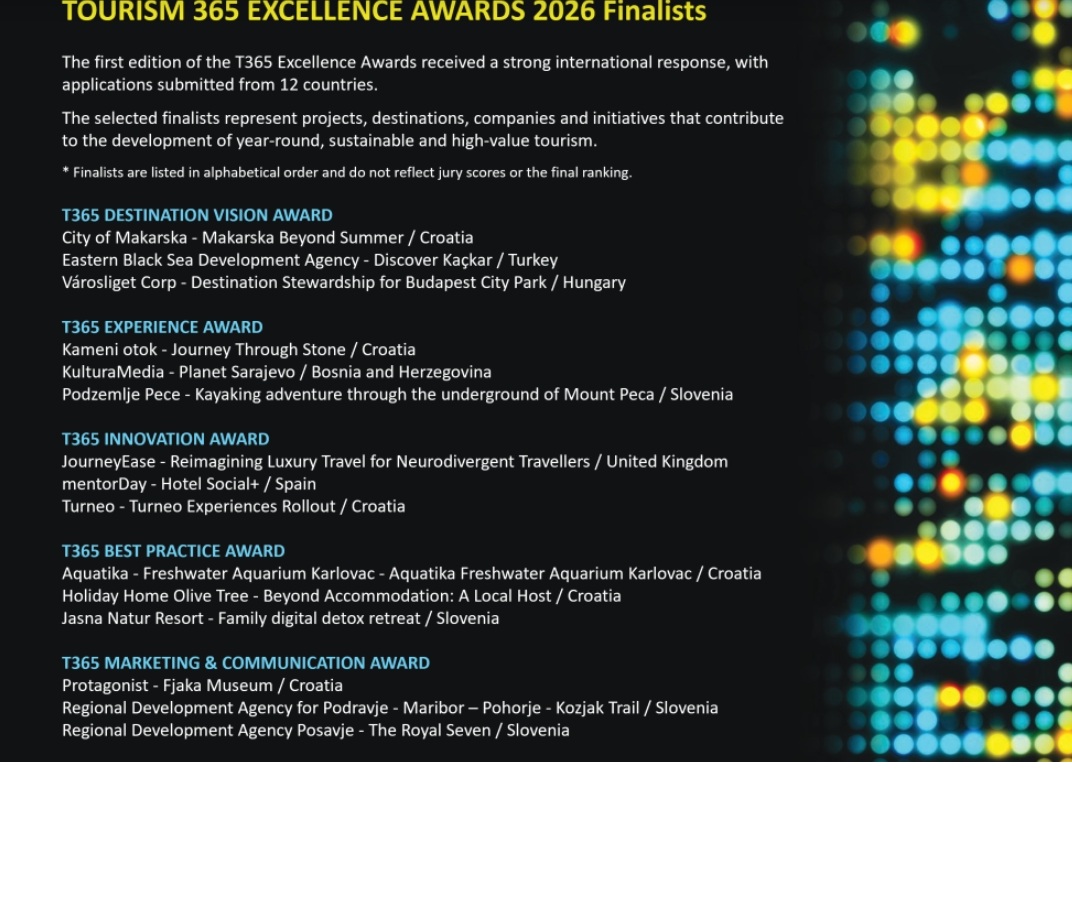 TOURISM 365 EXCELLENCE AWARDS 2026 Finalists

The first edition of the T365 Excellence Awards received a strong international response, with applications submitted from 12 countries.

The selected finalists represent projects, destinations, companies and initiatives that contribute to the development of year-round, sustainable and high-value tourism.

* Finalists are listed in alphabetical order and do not reflect jury scores or the final ranking.

T365 DESTINATION VISION AWARD
City of Makarska - Makarska Beyond Summer / Croatia
Eastern Black Sea Development Agency - Discover Kaçkar / Turkey
Városliget Corp - Destination Stewardship for Budapest City Park / Hungary

T365 EXPERIENCE AWARD
Kameni otok - Journey Through Stone / Croatia
KulturaMedia - Planet Sarajevo / Bosnia and Herzegovina
Podzemlje Pece - Kayaking adventure through the underground of Mount Peca / Slovenia

T365 INNOVATION AWARD
JourneyEase - Reimagining Luxury Travel for Neurodivergent Travellers / United Kingdom
mentorDay - Hotel Social+ / Spain
Turneo - Turneo Experiences Rollout / Croatia

T365 BEST PRACTICE AWARD
Aquatika - Freshwater Aquarium Karlovac - Aquatika Freshwater Aquarium Karlovac / Croatia
Holiday Home Olive Tree - Beyond Accommodation: A Local Host / Croatia
Jasna Natur Resort - Family digital detox retreat / Slovenia

T365 MARKETING & COMMUNICATION AWARD
Protagonist - Fjaka Museum / Croatia
Regional Development Agency for Podravje - Maribor – Pohorje - Kozjak Trail / Slovenia
Regional Development Agency Posavje - The Royal Seven / Slovenia